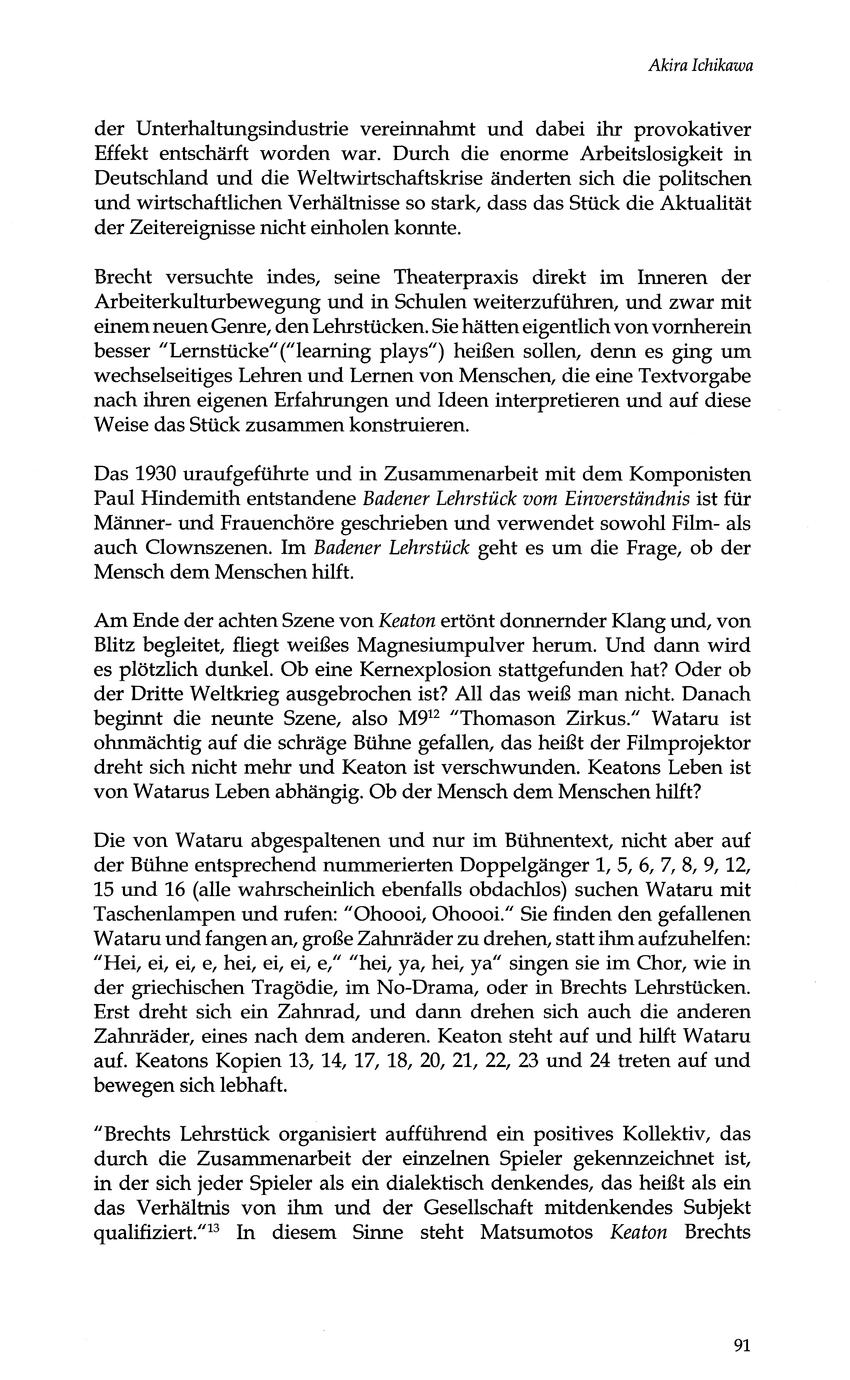 Akira Ichikawa

der Unterhaltungsindustrie vereinnahmt und dabei ihr provokativer Effekt entschärft worden war. Durch die enorme Arbeitslosigkeit in Deutschland und die Weltwirtschaftskrise änderten sich die politschen und wirtschaftlichen Verhältnisse so stark, dass das Stück die Aktualität der Zeitereignisse nicht einholen konnte.

Brecht versuchte indes, seine Theaterpraxis direkt im Inneren der Arbeiterkulturbewegung und in Schulen weiterzuführen, und zwar mit einem neuen Genre, den Lehrstücken. Sie hätten eigentlich von vornherein besser "Lernstücke"("learning plays") heißen sollen, denn es ging um wechselseitiges Lehren und Lernen von Menschen, die eine Textvorgabe nach ihren eigenen Erfahrungen und Ideen interpretieren und auf diese Weise das Stück zusammen konstruieren.

Das 1930 uraufgeführte und in Zusammenarbeit mit dem Komponisten Paul Hindemith entstandene Badener Lehrstück vom Einverständnis ist für Männer- und Frauenchöre geschrieben und verwendet sowohl Film- als auch Clownszenen. Im Badener Lehrstück geht es um die Frage, ob der Mensch dem Menschen hilft.

Am Ende der achten Szene von Keaton ertönt donnernder Klang und, von Blitz begleitet, fliegt weißes Magnesiumpulver herum. Und dann wird es plötzlich dunkel. Ob eine Kernexplosion stattgefunden hat? Oder ob der Dritte Weltkrieg ausgebrochen ist? All das weiß man nicht. Danach beginnt die neunte Szene, also M9$^{12}$ "Thomason Zirkus." Wataru ist ohnmächtig auf die schräge Bühne gefallen, das heißt der Filmprojektor dreht sich nicht mehr und Keaton ist verschwunden. Keatons Leben ist von Watarus Leben abhängig. Ob der Mensch dem Menschen hilft?

Die von Wataru abgespaltenen und nur im Bühnentext, nicht aber auf der Bühne entsprechend nummerierten Doppelgänger 1, 5, 6, 7, 8, 9, 12, 15 und 16 (alle wahrscheinlich ebenfalls obdachlos) suchen Wataru mit Taschenlampen und rufen: "Ohoooi, Ohoooi." Sie finden den gefallenen Wataru und fangen an, große Zahnräder zu drehen, statt ihm aufzuhelfen: "Hei, ei, ei, e, hei, ei, ei, e," "hei, ya, hei, ya" singen sie im Chor, wie in der griechischen Tragödie, im No-Drama, oder in Brechts Lehrstücken. Erst dreht sich ein Zahnrad, und dann drehen sich auch die anderen Zahnräder, eines nach dem anderen. Keaton steht auf und hilft Wataru auf. Keatons Kopien 13, 14, 17, 18, 20, 21, 22, 23 und 24 treten auf und bewegen sich lebhaft.

"Brechts Lehrstück organisiert aufführend ein positives Kollektiv, das durch die Zusammenarbeit der einzelnen Spieler gekennzeichnet ist, in der sich jeder Spieler als ein dialektisch denkendes, das heißt als ein das Verhältnis von ihm und der Gesellschaft mitdenkendes Subjekt qualifiziert."$^{13}$ In diesem Sinne steht Matsumotos Keaton Brechts

91